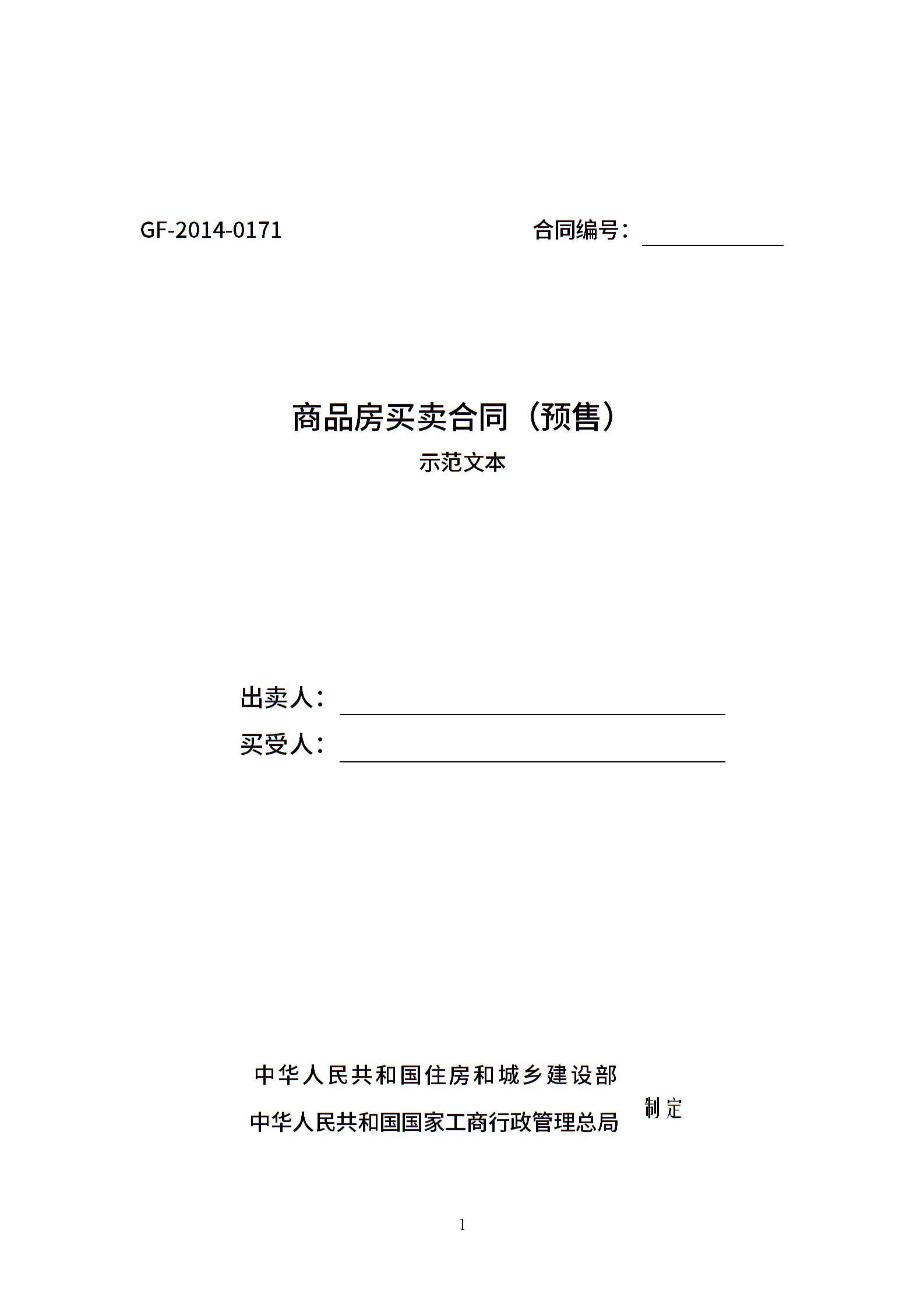 GF-2014-0171 合同编号：

商品房买卖合同（预售）

示范文本

出卖人：

买受人：

中华人民共和国住房和城乡建设部

中华人民共和国国家工商行政管理总局

制定

1